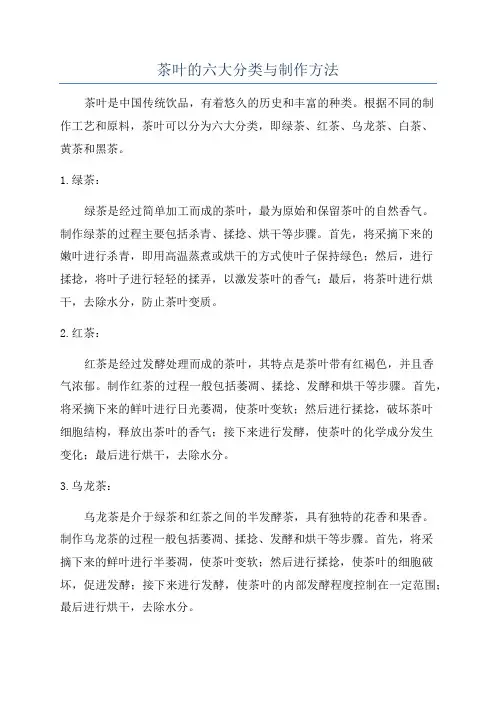 茶叶的六大分类与制作方法

茶叶是中国传统饮品，有着悠久的历史和丰富的种类。根据不同的制作工艺和原料，茶叶可以分为六大分类，即绿茶、红茶、乌龙茶、白茶、黄茶和黑茶。

1.绿茶：

绿茶是经过简单加工而成的茶叶，最为原始和保留茶叶的自然香气。制作绿茶的过程主要包括杀青、揉捻、烘干等步骤。首先，将采摘下来的嫩叶进行杀青，即用高温蒸煮或烘干的方式使叶子保持绿色；然后，进行揉捻，将叶子进行轻轻的揉弄，以激发茶叶的香气；最后，将茶叶进行烘干，去除水分，防止茶叶变质。

2.红茶：

红茶是经过发酵处理而成的茶叶，其特点是茶叶带有红褐色，并且香气浓郁。制作红茶的过程一般包括萎凋、揉捻、发酵和烘干等步骤。首先，将采摘下来的鲜叶进行日光萎凋，使茶叶变软；然后进行揉捻，破坏茶叶细胞结构，释放出茶叶的香气；接下来进行发酵，使茶叶的化学成分发生变化；最后进行烘干，去除水分。

3.乌龙茶：

乌龙茶是介于绿茶和红茶之间的半发酵茶，具有独特的花香和果香。制作乌龙茶的过程一般包括萎凋、揉捻、发酵和烘干等步骤。首先，将采摘下来的鲜叶进行半萎凋，使茶叶变软；然后进行揉捻，使茶叶的细胞破坏，促进发酵；接下来进行发酵，使茶叶的内部发酵程度控制在一定范围；最后进行烘干，去除水分。